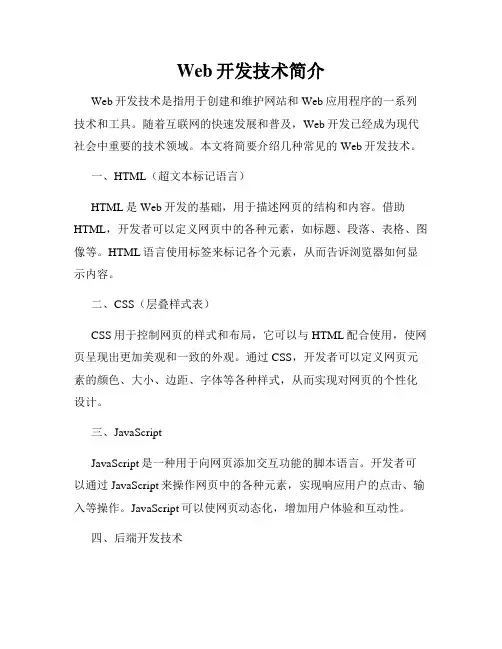 Web 开发技术简介

Web 开发技术是指用于创建和维护网站和 Web 应用程序的一系列技术和工具。随着互联网的快速发展和普及，Web 开发已经成为现代社会中重要的技术领域。本文将简要介绍几种常见的 Web 开发技术。

一、HTML（超文本标记语言）

HTML 是 Web 开发的基础，用于描述网页的结构和内容。借助 HTML，开发者可以定义网页中的各种元素，如标题、段落、表格、图像等。HTML 语言使用标签来标记各个元素，从而告诉浏览器如何显示内容。

二、CSS（层叠样式表）

CSS 用于控制网页的样式和布局，它可以与 HTML 配合使用，使网页呈现出更加美观和一致的外观。通过 CSS，开发者可以定义网页元素的颜色、大小、边距、字体等各种样式，从而实现对网页的个性化设计。

三、JavaScript

JavaScript 是一种用于向网页添加交互功能的脚本语言。开发者可以通过 JavaScript 来操作网页中的各种元素，实现响应用户的点击、输入等操作。JavaScript 可以使网页动态化，增加用户体验和互动性。

四、后端开发技术